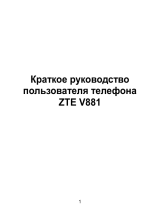 Краткое руководство пользователя телефона ZTE V881

1